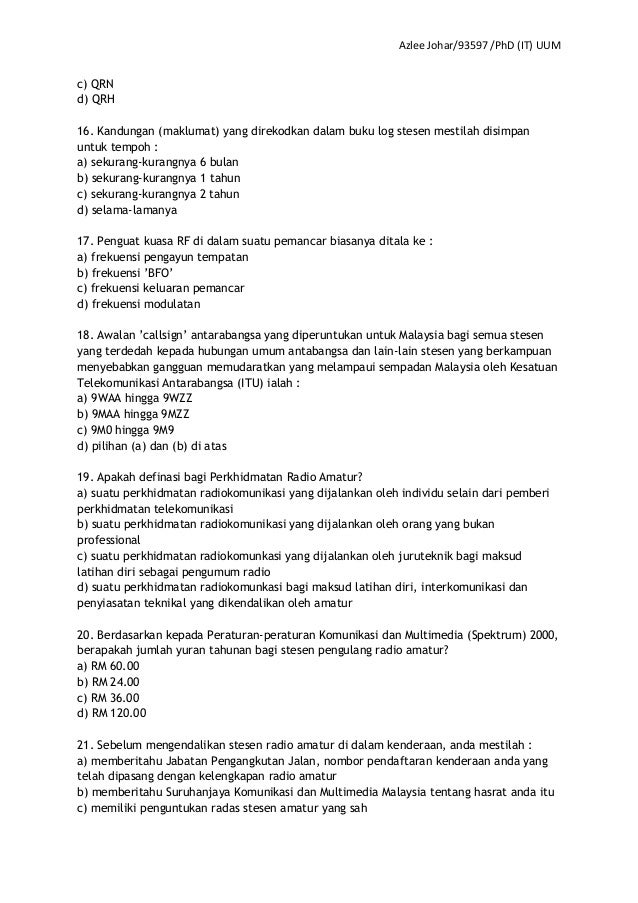 Azlee Johar/93597 /PhD (IT) UUM

c) QRN
d) QRH

16. Kandungan (maklumat) yang direkodkan dalam buku log stesen mestilah disimpan untuk tempoh :
a) sekurang-kurangnya 6 bulan
b) sekurang-kurangnya 1 tahun
c) sekurang-kurangnya 2 tahun
d) selama-lamanya

17. Penguat kuasa RF di dalam suatu pemancar biasanya ditala ke :
a) frekuensi pengayun tempatan
b) frekuensi 'BFO'
c) frekuensi keluaran pemancar
d) frekuensi modulatan

18. Awalan 'callsign' antarabangsa yang diperuntukan untuk Malaysia bagi semua stesen yang terdedah kepada hubungan umum antabangsa dan lain-lain stesen yang berkampuan menyebabkan gangguan memudaratkan yang melampaui sempadan Malaysia oleh Kesatuan Telekomunikasi Antarabangsa (ITU) ialah :
a) 9WAA hingga 9WZZ
b) 9MAA hingga 9MZZ
c) 9M0 hingga 9M9
d) pilihan (a) dan (b) di atas

19. Apakah definasi bagi Perkhidmatan Radio Amatur?
a) suatu perkhidmatan radiokomunikasi yang dijalankan oleh individu selain dari pemberi perkhidmatan telekomunikasi
b) suatu perkhidmatan radiokomunikasi yang dijalankan oleh orang yang bukan professional
c) suatu perkhidmatan radiokomunkasi yang dijalankan oleh juruteknik bagi maksud latihan diri sebagai pengumum radio
d) suatu perkhidmatan radiokomunikasi bagi maksud latihan diri, interkomunikasi dan penyiasatan teknikal yang dikendalikan oleh amatur

20. Berdasarkan kepada Peraturan-peraturan Komunikasi dan Multimedia (Spektrum) 2000, berapakah jumlah yuran tahunan bagi stesen pengulang radio amatur?
a) RM 60.00
b) RM 24.00
c) RM 36.00
d) RM 120.00

21. Sebelum mengendalikan stesen radio amatur di dalam kenderaan, anda mestilah :
a) memberitahu Jabatan Pengangkutan Jalan, nombor pendaftaran kenderaan anda yang telah dipasang dengan kelengkapan radio amatur
b) memberitahu Suruhanjaya Komunikasi dan Multimedia Malaysia tentang hasrat anda itu
c) memiliki penguntukan radas stesen amatur yang sah